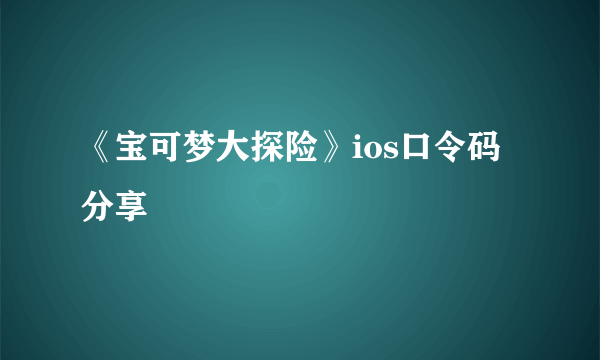 《宝可梦大探险》ios口令码分享